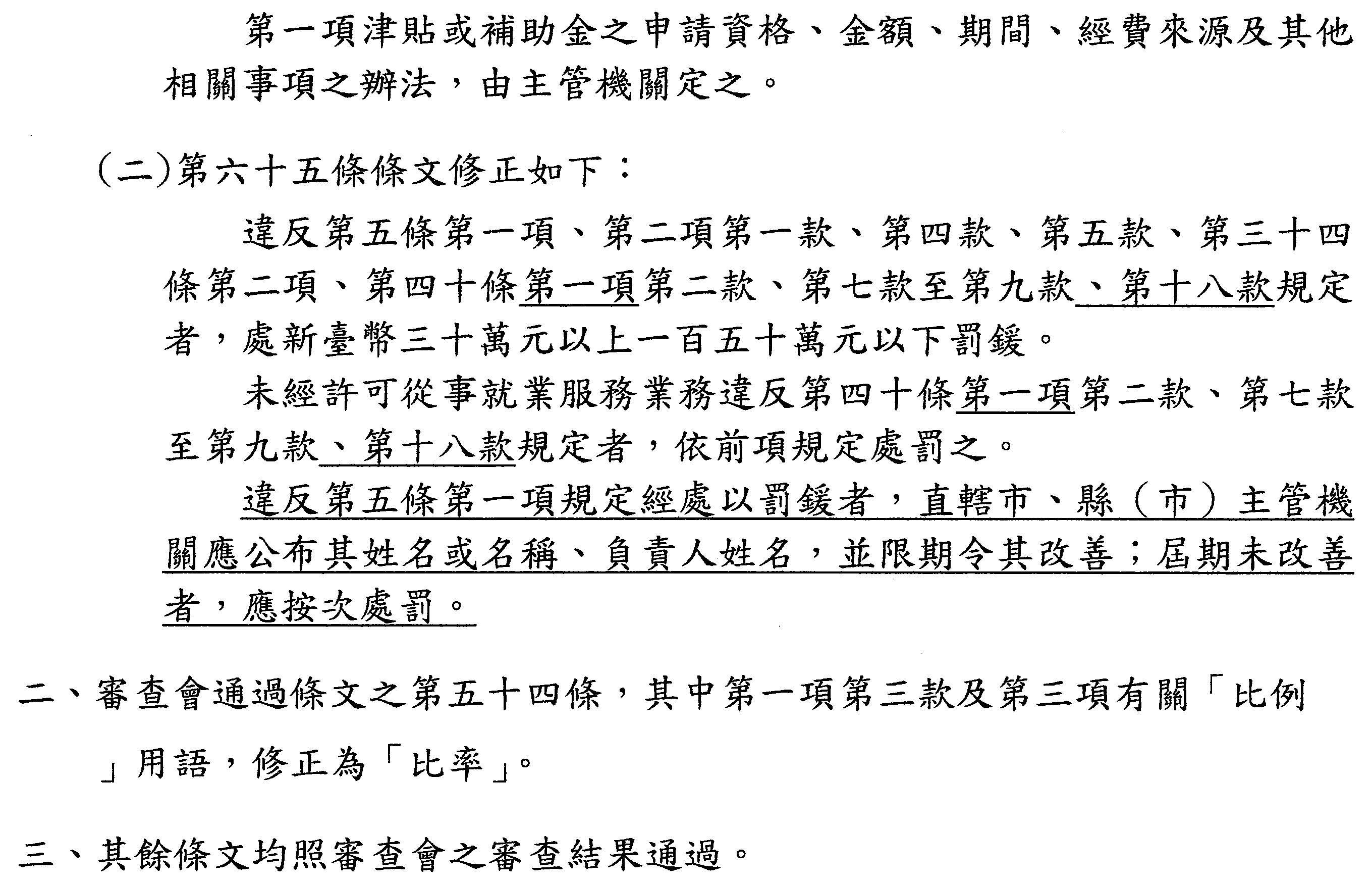 第一項津貼或補助金之申請資格、金額、期間、經費來源及其他相關事項之辦法，由主管機關定之。

(二)第六十五條條文修正如下：

違反第五條第一項、第二項第一款、第四款、第五款、第三十四條第二項、第四十條第一項第二款、第七款至第九款、第十八款規定者，處新臺幣三十萬元以上一百五十萬元以下罰鍰。

未經許可從事就業服務業務違反第四十條第一項第二款、第七款至第九款、第十八款規定者，依前項規定處罰之。

違反第五條第一項規定經處以罰鍰者，直轄市、縣（市）主管機關應公布其姓名或名稱、負責人姓名，並限期令其改善；屆期未改善者，應按次處罰。

二、審查會通過條文之第五十四條，其中第一項第三款及第三項有關「比例」用語，修正為「比率」。

三、其餘條文均照審查會之審查結果通過。